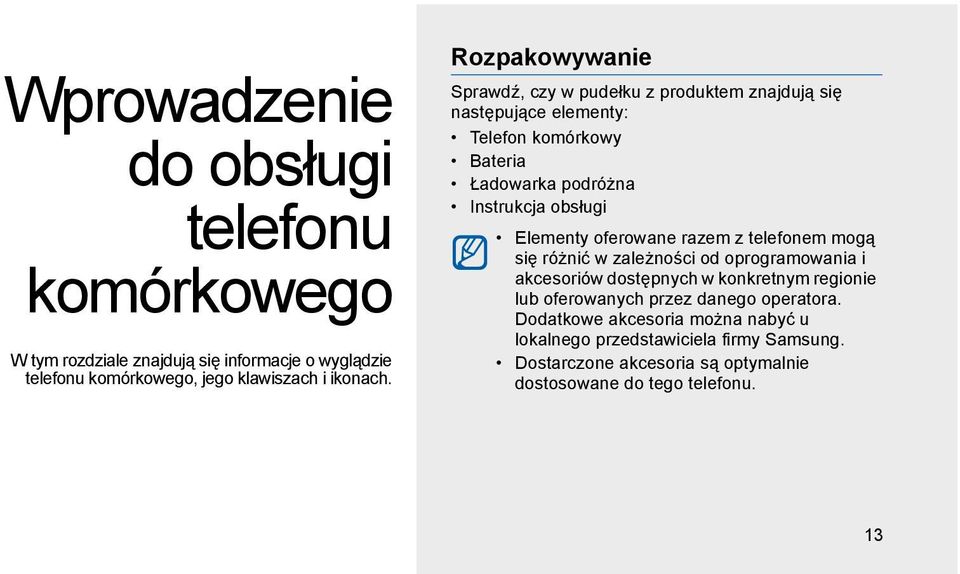 Wprowadzenie do obsługi telefonu komórkowego

W tym rozdziale znajdują się informacje o wyglądzie telefonu komórkowego, jego klawiszach i ikonach.

Rozpakowywanie

Sprawdź, czy w pudełku z produktem znajdują się następujące elementy:

• Telefon komórkowy
• Bateria
• Ładowarka podróżna
• Instrukcja obsługi

• Elementy oferowane razem z telefonem mogą się różnić w zależności od oprogramowania i akcesoriów dostępnych w konkretnym regionie lub oferowanych przez danego operatora. Dodatkowe akcesoria można nabyć u lokalnego przedstawiciela firmy Samsung.
• Dostarczone akcesoria są optymalnie dostosowane do tego telefonu.

13